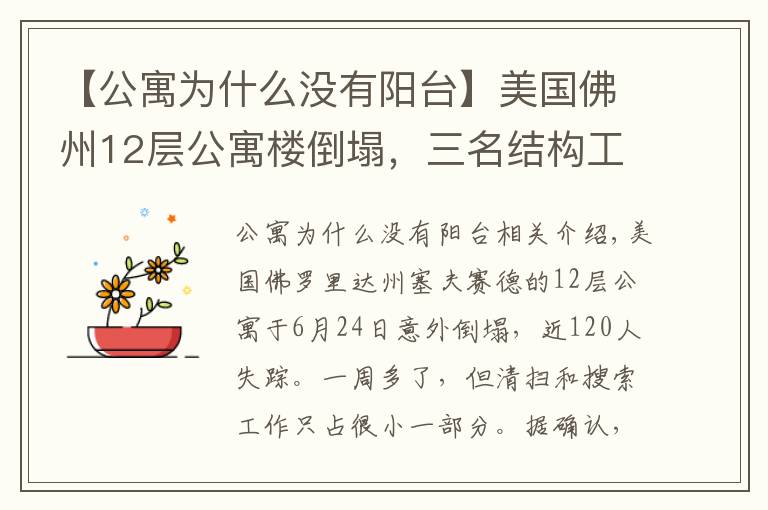 【公寓为什么没有阳台】美国佛州12层公寓楼倒塌，三名结构工

公寓为什么没有阳台相关介绍，美国佛罗里达州塞夫赛德的12层公寓于6月24日意外倒塌，近120人失踪。一周多了，但清扫和搜索工作只占很小一部分。据确认，